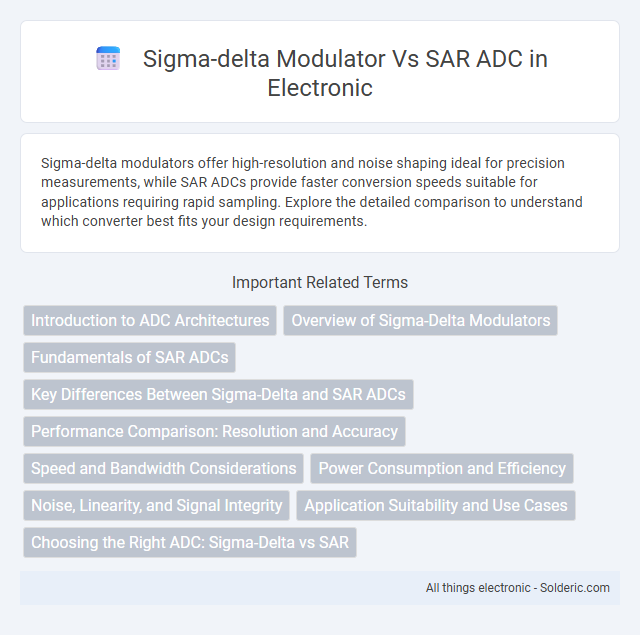 Sigma-delta Modulator Vs SAR ADC in Electronic

Sigma-delta modulators offer high-resolution and noise shaping ideal for precision measurements, while SAR ADCs provide faster conversion speeds suitable for applications requiring rapid sampling. Explore the detailed comparison to understand which converter best fits your design requirements.

Important Related Terms

Introduction to ADC Architectures

Overview of Sigma-Delta Modulators

Fundamentals of SAR ADCs

Key Differences Between Sigma-Delta and SAR ADCs

Performance Comparison: Resolution and Accuracy

Speed and Bandwidth Considerations

Power Consumption and Efficiency

Noise, Linearity, and Signal Integrity

Application Suitability and Use Cases

Choosing the Right ADC: Sigma-Delta vs SAR

All things electronic - Solderic.com